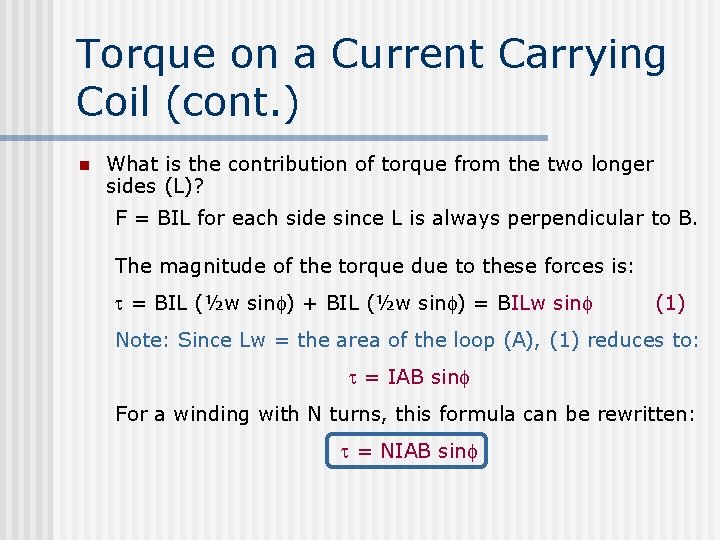 Torque on a Current Carrying Coil (cont.)

What is the contribution of torque from the two longer sides (L)?

F = BIL for each side since L is always perpendicular to B.

The magnitude of the torque due to these forces is:

$\tau$ = BIL (½w sin$\phi$) + BIL (½w sin$\phi$) = BILw sin$\phi$ (1)

Note: Since Lw = the area of the loop (A), (1) reduces to:

$\tau$ = IAB sin$\phi$

For a winding with N turns, this formula can be rewritten:

$\tau$ = NIAB sin$\phi$